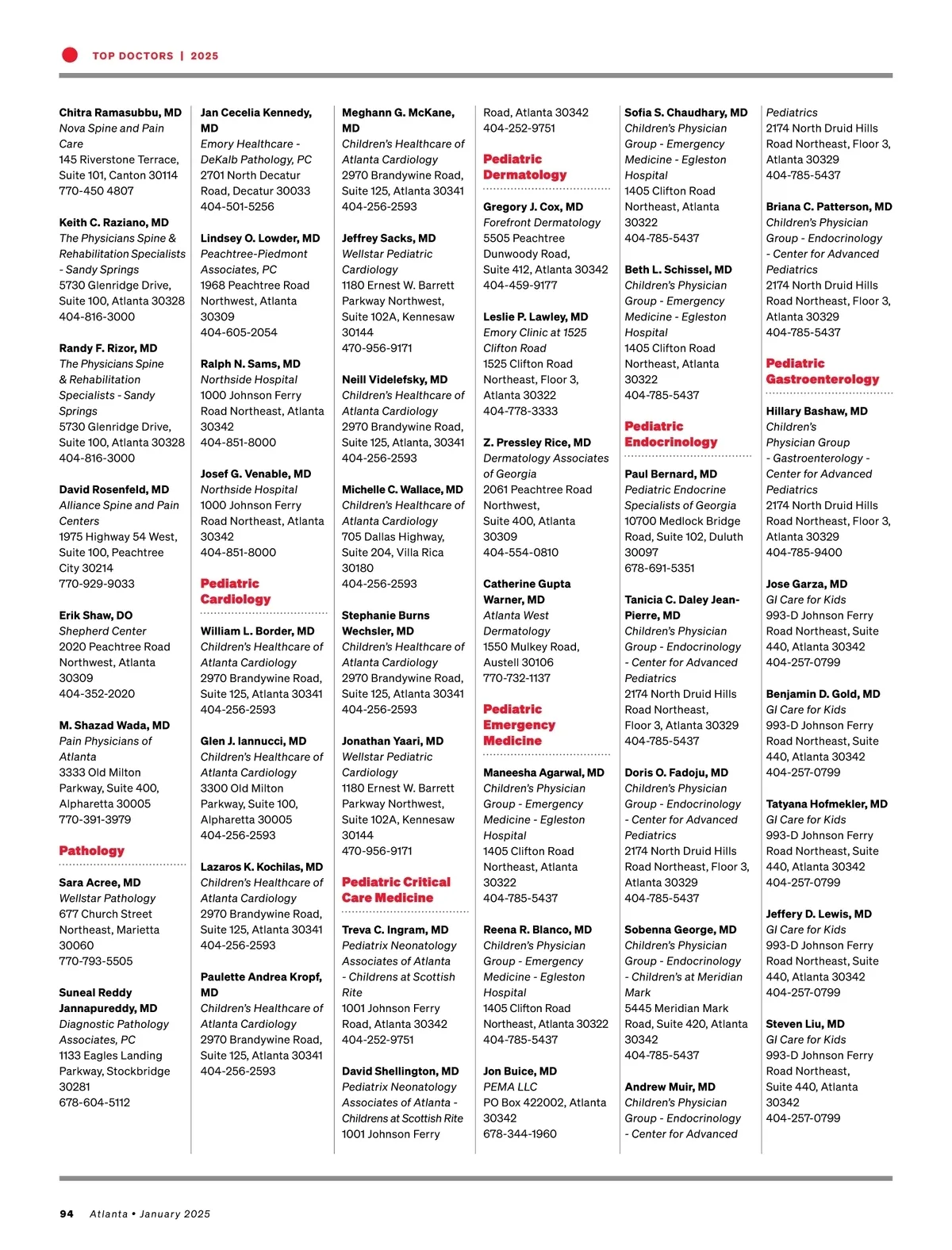 TOP DOCTORS | 2025

Chitra Ramasubbu, MD
Nova Spine and Pain Care
145 Riverstone Terrace, Suite 101, Canton 30114
770-450 4807

Keith C. Raziano, MD
The Physicians Spine & Rehabilitation Specialists - Sandy Springs
5730 Glenridge Drive, Suite 100, Atlanta 30328
404-816-3000

Randy F. Rizor, MD
The Physicians Spine & Rehabilitation Specialists - Sandy Springs
5730 Glenridge Drive, Suite 100, Atlanta 30328
404-816-3000

David Rosenfeld, MD
Alliance Spine and Pain Centers
1975 Highway 54 West, Suite 100, Peachtree City 30214
770-929-9033

Erik Shaw, DO
Shepherd Center
2020 Peachtree Road Northwest, Atlanta 30309
404-352-2020

M. Shazad Wada, MD
Pain Physicians of Atlanta
3333 Old Milton Parkway, Suite 400, Alpharetta 30005
770-391-3979

Pathology

Sara Acree, MD
Wellstar Pathology
677 Church Street Northeast, Marietta 30060
770-793-5505

Suneal Reddy Jannapureddy, MD
Diagnostic Pathology Associates, PC
1133 Eagles Landing Parkway, Stockbridge 30281
678-604-5112

Jan Cecelia Kennedy, MD
Emory Healthcare - DeKalb Pathology, PC
2701 North Decatur Road, Decatur 30033
404-501-5256

Lindsey O. Lowder, MD
Peachtree-Piedmont Associates, PC
1968 Peachtree Road Northwest, Atlanta 30309
404-605-2054

Ralph N. Sams, MD
Northside Hospital
1000 Johnson Ferry Road Northeast, Atlanta 30342
404-851-8000

Josef G. Venable, MD
Northside Hospital
1000 Johnson Ferry Road Northeast, Atlanta 30342
404-851-8000

Pediatric Cardiology

William L. Border, MD
Children's Healthcare of Atlanta Cardiology
2970 Brandywine Road, Suite 125, Atlanta 30341
404-256-2593

Glen J. Iannucci, MD
Children's Healthcare of Atlanta Cardiology
3300 Old Milton Parkway, Suite 100, Alpharetta 30005
404-256-2593

Lazaros K. Kochilas, MD
Children's Healthcare of Atlanta Cardiology
2970 Brandywine Road, Suite 125, Atlanta 30341
404-256-2593

Paulette Andrea Kropf, MD
Children's Healthcare of Atlanta Cardiology
2970 Brandywine Road, Suite 125, Atlanta 30341
404-256-2593

Meghann G. McKane, MD
Children's Healthcare of Atlanta Cardiology
2970 Brandywine Road, Suite 125, Atlanta 30341
404-256-2593

Jeffrey Sacks, MD
Wellstar Pediatric Cardiology
1180 Ernest W. Barrett Parkway Northwest, Suite 102A, Kennesaw 30144
470-956-9171

Neill Videlefsky, MD
Children's Healthcare of Atlanta Cardiology
2970 Brandywine Road, Suite 125, Atlanta, 30341
404-256-2593

Michelle C. Wallace, MD
Children's Healthcare of Atlanta Cardiology
705 Dallas Highway, Suite 204, Villa Rica 30180
404-256-2593

Stephanie Burns Wechsler, MD
Children's Healthcare of Atlanta Cardiology
2970 Brandywine Road, Suite 125, Atlanta 30341
404-256-2593

Jonathan Yaari, MD
Wellstar Pediatric Cardiology
1180 Ernest W. Barrett Parkway Northwest, Suite 102A, Kennesaw 30144
470-956-9171

Pediatric Critical Care Medicine

Treva C. Ingram, MD
Pediatrix Neonatology Associates of Atlanta - Childrens at Scottish Rite
1001 Johnson Ferry Road, Atlanta 30342
404-252-9751

David Shellington, MD
Pediatrix Neonatology Associates of Atlanta - Childrens at Scottish Rite
1001 Johnson Ferry Road, Atlanta 30342
404-252-9751

Pediatric Dermatology

Gregory J. Cox, MD
Forefront Dermatology
5505 Peachtree Dunwoody Road, Suite 412, Atlanta 30342
404-459-9177

Leslie P. Lawley, MD
Emory Clinic at 1525 Clifton Road
1525 Clifton Road Northeast, Floor 3, Atlanta 30322
404-778-3333

Z. Pressley Rice, MD
Dermatology Associates of Georgia
2061 Peachtree Road Northwest, Suite 400, Atlanta 30309
404-554-0810

Catherine Gupta Warner, MD
Atlanta West Dermatology
1550 Mulkey Road, Austell 30106
770-732-1137

Pediatric Emergency Medicine

Maneesha Agarwal, MD
Children's Physician Group - Emergency Medicine - Egleston Hospital
1405 Clifton Road Northeast, Atlanta 30322
404-785-5437

Reena R. Blanco, MD
Children's Physician Group - Emergency Medicine - Egleston Hospital
1405 Clifton Road Northeast, Atlanta 30322
404-785-5437

Jon Buice, MD
PEMA LLC
PO Box 422002, Atlanta 30342
678-344-1960

Sofia S. Chaudhary, MD
Children's Physician Group - Emergency Medicine - Egleston Hospital
1405 Clifton Road Northeast, Atlanta 30322
404-785-5437

Beth L. Schissel, MD
Children's Physician Group - Emergency Medicine - Egleston Hospital
1405 Clifton Road Northeast, Atlanta 30322
404-785-5437

Pediatric Endocrinology

Paul Bernard, MD
Pediatric Endocrine Specialists of Georgia
10700 Medlock Bridge Road, Suite 102, Duluth 30097
678-691-5351

Tanicia C. Daley Jean-Pierre, MD
Children's Physician Group - Endocrinology - Center for Advanced Pediatrics
2174 North Druid Hills Road Northeast, Floor 3, Atlanta 30329
404-785-5437

Doris O. Fadoju, MD
Children's Physician Group - Endocrinology - Center for Advanced Pediatrics
2174 North Druid Hills Road Northeast, Floor 3, Atlanta 30329
404-785-5437

Sobenna George, MD
Children's Physician Group - Endocrinology - Children's at Meridian Mark
5445 Meridian Mark Road, Suite 420, Atlanta 30342
404-785-5437

Andrew Muir, MD
Children's Physician Group - Endocrinology - Center for Advanced Pediatrics
2174 North Druid Hills Road Northeast, Floor 3, Atlanta 30329
404-785-5437

Briana C. Patterson, MD
Children's Physician Group - Endocrinology - Center for Advanced Pediatrics
2174 North Druid Hills Road Northeast, Floor 3, Atlanta 30329
404-785-5437

Pediatric Gastroenterology

Hillary Bashaw, MD
Children's Physician Group - Gastroenterology - Center for Advanced Pediatrics
2174 North Druid Hills Road Northeast, Floor 3, Atlanta 30329
404-785-9400

Jose Garza, MD
GI Care for Kids
993-D Johnson Ferry Road Northeast, Suite 440, Atlanta 30342
404-257-0799

Benjamin D. Gold, MD
GI Care for Kids
993-D Johnson Ferry Road Northeast, Suite 440, Atlanta 30342
404-257-0799

Tatyana Hofmekler, MD
GI Care for Kids
993-D Johnson Ferry Road Northeast, Suite 440, Atlanta 30342
404-257-0799

Jeffery D. Lewis, MD
GI Care for Kids
993-D Johnson Ferry Road Northeast, Suite 440, Atlanta 30342
404-257-0799

Steven Liu, MD
GI Care for Kids
993-D Johnson Ferry Road Northeast, Suite 440, Atlanta 30342
404-257-0799

94 Atlanta • January 2025